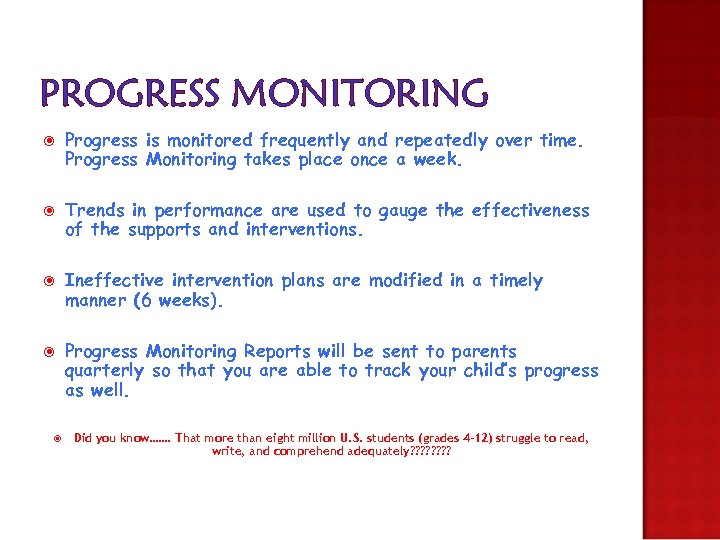 PROGRESS MONITORING

Progress is monitored frequently and repeatedly over time. Progress Monitoring takes place once a week.

Trends in performance are used to gauge the effectiveness of the supports and interventions.

Ineffective intervention plans are modified in a timely manner (6 weeks).

Progress Monitoring Reports will be sent to parents quarterly so that you are able to track your child's progress as well.

Did you know……. That more than eight million U.S. students (grades 4-12) struggle to read, write, and comprehend adequately????????